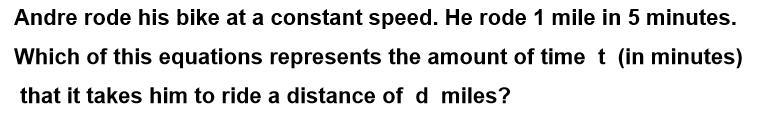 Andre rode his bike at a constant speed. He rode 1 mile in 5 minutes.

Which of this equations represents the amount of time t (in minutes) that it takes him to ride a distance of d miles?